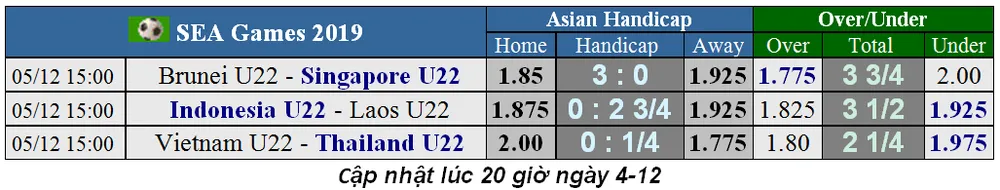 | SEA Games 2019 | | Asian Handicap | | | Over/Under | | |
|---|---|---|---|---|---|---|---|
| | | Home | Handicap | Away | Over | Total | Under |
| 05/12 15:00 | Brunei U22 - Singapore U22 | 1.85 | 3 : 0 | 1.925 | 1.775 | 3 3/4 | 2.00 |
| 05/12 15:00 | Indonesia U22 - Laos U22 | 1.875 | 0 : 2 3/4 | 1.925 | 1.825 | 3 1/2 | 1.925 |
| 05/12 15:00 | Vietnam U22 - Thailand U22 | 2.00 | 0 : 1/4 | 1.775 | 1.80 | 2 1/4 | 1.975 |

Cập nhật lúc 20 giờ ngày 4-12